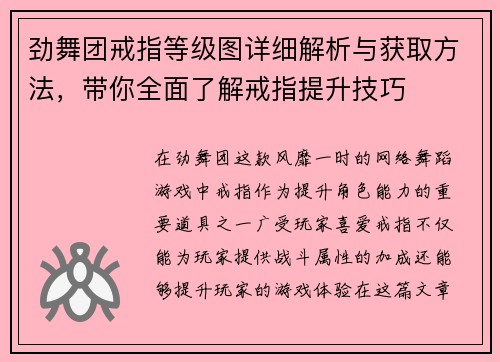 劲舞团戒指等级图详细解析与获取方法，带你全面了解戒指提升技巧

在劲舞团这款风靡一时的网络舞蹈游戏中戒指作为提升角色能力的重要道具之一广受玩家喜爱戒指不仅能为玩家提供战斗属性的加成还能够提升玩家的游戏体验在这篇文章